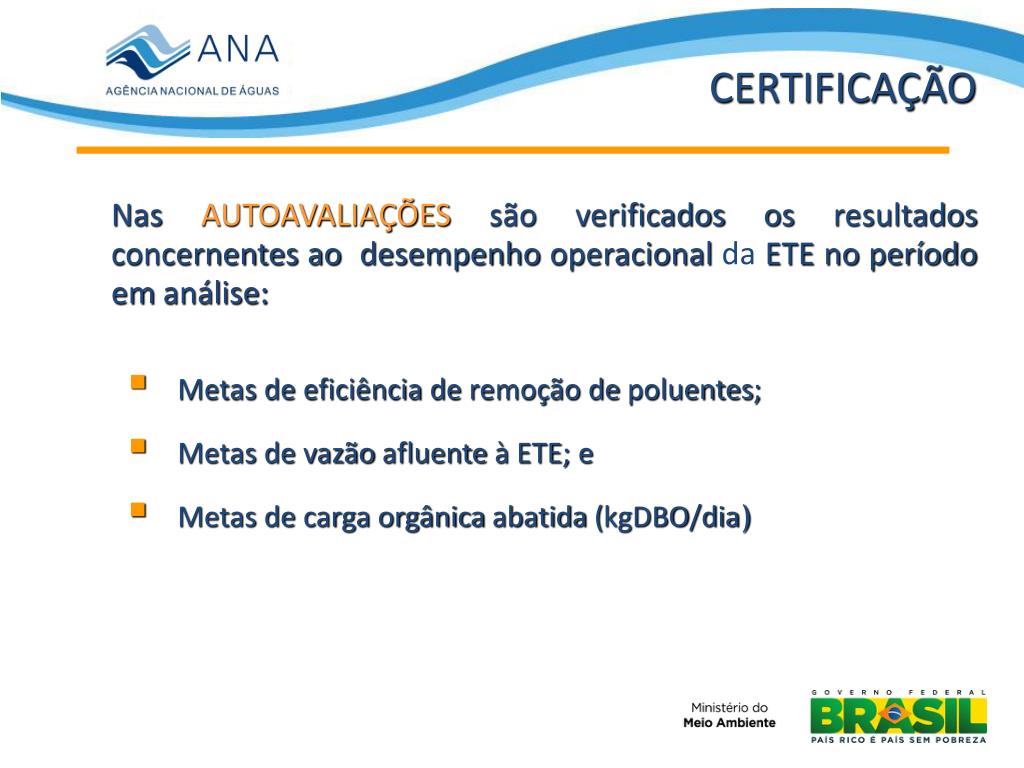 ANA
AGÊNCIA NACIONAL DE ÁGUAS

CERTIFICAÇÃO

Nas AUTOAVALIAÇÕES são verificados os resultados concernentes ao desempenho operacional da ETE no período em análise:

Metas de eficiência de remoção de poluentes;

Metas de vazão afluente à ETE; e

Metas de carga orgânica abatida (kgDBO/dia)

Ministério do
Meio Ambiente

GOVERNO FEDERAL
BRASIL
PAÍS RICO É PAÍS SEM POBREZA